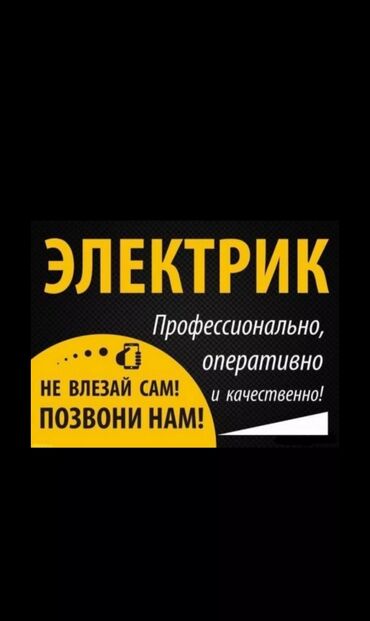 ЭЛЕКТРИК

Профессионально,
оперативно
и качественно!

НЕ ВЛЕЗАЙ САМ!
ПОЗВОНИ НАМ!